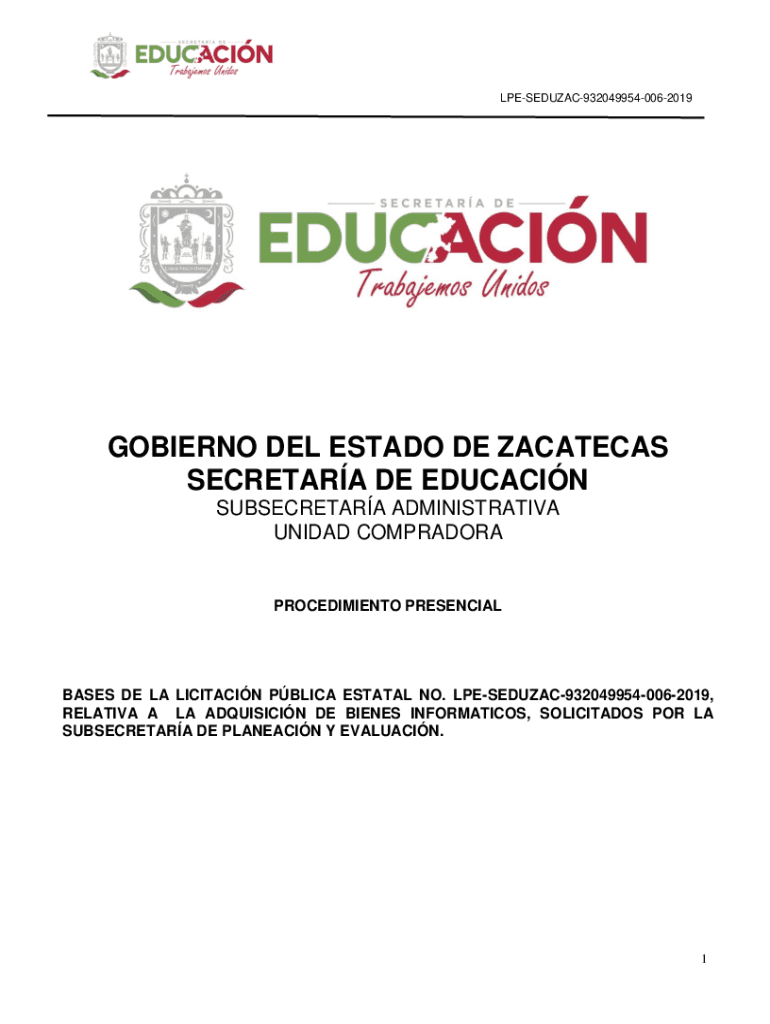 SECRETARÍA DE
EDUCACIÓN
Trabajemos Unidos

LPE-SEDUZAC-932049954-006-2019

SECRETARÍA DE
EDUCACIÓN
Trabajemos Unidos

GOBIERNO DEL ESTADO DE ZACATECAS
SECRETARÍA DE EDUCACIÓN
SUBSECRETARÍA ADMINISTRATIVA
UNIDAD COMPRADORA

PROCEDIMIENTO PRESENCIAL

BASES DE LA LICITACIÓN PÚBLICA ESTATAL NO. LPE-SEDUZAC-932049954-006-2019, RELATIVA A LA ADQUISICIÓN DE BIENES INFORMATICOS, SOLICITADOS POR LA SUBSECRETARÍA DE PLANEACIÓN Y EVALUACIÓN.

1